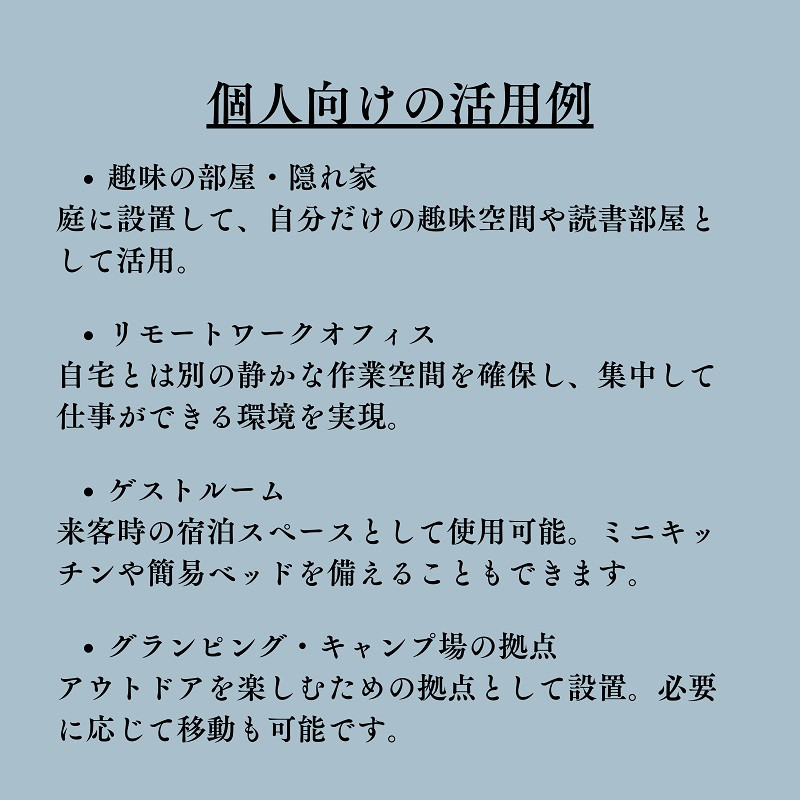 個人向けの活用例

• 趣味の部屋・隠れ家
庭に設置して、自分だけの趣味空間や読書部屋として活用。

• リモートワークオフィス
自宅とは別の静かな作業空間を確保し、集中して仕事ができる環境を実現。

• ゲストルーム
来客時の宿泊スペースとして使用可能。ミニキッチンや簡易ベッドを備えることもできます。

• グランピング・キャンプ場の拠点
アウトドアを楽しむための拠点として設置。必要に応じて移動も可能です。